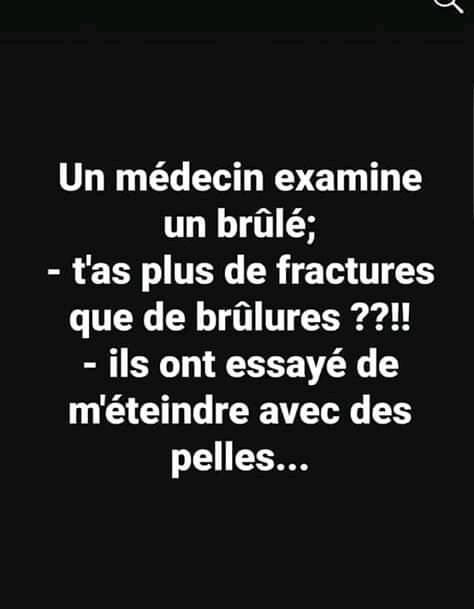 Un médecin examine un brûlé;
- t'as plus de fractures que de brûlures ??!!
- ils ont essayé de m'éteindre avec des pelles...